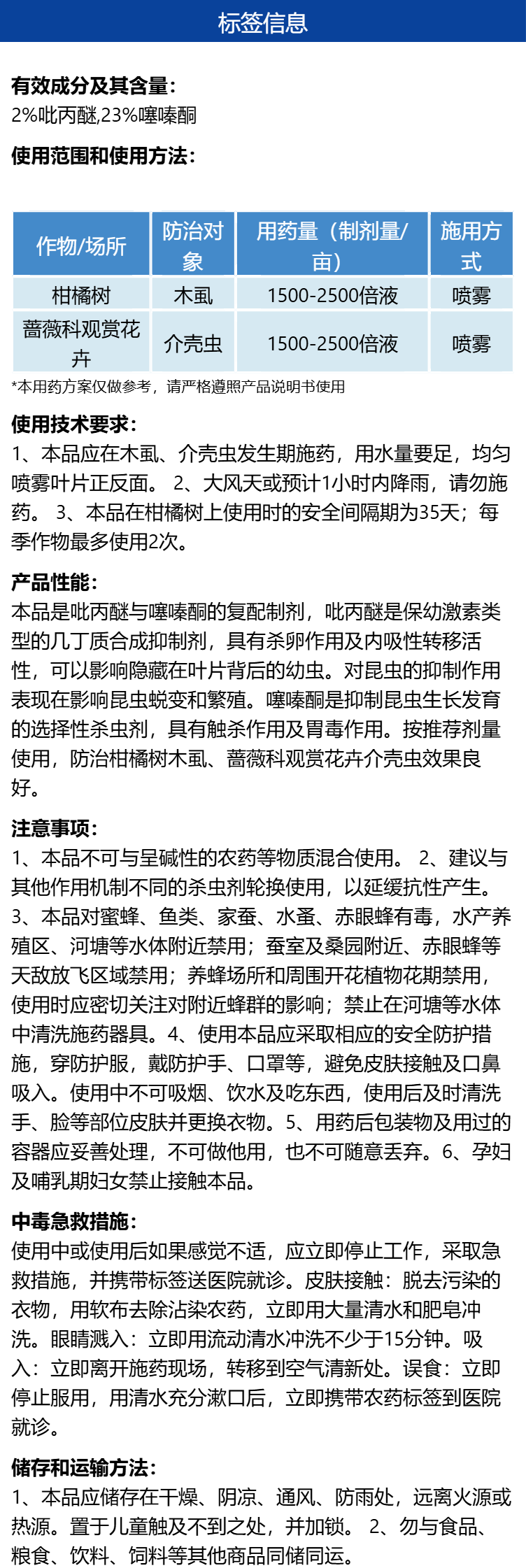 标签信息

有效成分及其含量：
2%吡丙醚,23%噻嗪酮

使用范围和使用方法：

| 作物/场所 | 防治对象 | 用药量（制剂量/亩） | 施用方式 |
|---|---|---|---|
| 柑橘树 | 木虱 | 1500-2500倍液 | 喷雾 |
| 蔷薇科观赏花卉 | 介壳虫 | 1500-2500倍液 | 喷雾 |

*本用药方案仅做参考，请严格遵照产品说明书使用

使用技术要求：
1、本品应在木虱、介壳虫发生期施药，用水量要足，均匀喷雾叶片正反面。 2、大风天或预计1小时内降雨，请勿施药。 3、本品在柑橘树上使用时的安全间隔期为35天；每季作物最多使用2次。

产品性能：
本品是吡丙醚与噻嗪酮的复配制剂，吡丙醚是保幼激素类型的几丁质合成抑制剂，具有杀卵作用及内吸性转移活性，可以影响隐藏在叶片背后的幼虫。对昆虫的抑制作用表现在影响昆虫蜕变和繁殖。噻嗪酮是抑制昆虫生长发育的选择性杀虫剂，具有触杀作用及胃毒作用。按推荐剂量使用，防治柑橘树木虱、蔷薇科观赏花卉介壳虫效果良好。

注意事项：
1、本品不可与呈碱性的农药等物质混合使用。 2、建议与其他作用机制不同的杀虫剂轮换使用，以延缓抗性产生。 3、本品对蜜蜂、鱼类、家蚕、水蚤、赤眼蜂有毒，水产养殖区、河塘等水体附近禁用；蚕室及桑园附近、赤眼蜂等天敌放飞区域禁用；养蜂场所和周围开花植物花期禁用，使用时应密切关注对附近蜂群的影响；禁止在河塘等水体中清洗施药器具。4、使用本品应采取相应的安全防护措施，穿防护服，戴防护手、口罩等，避免皮肤接触及口鼻吸入。使用中不可吸烟、饮水及吃东西，使用后及时清洗手、脸等部位皮肤并更换衣物。5、用药后包装物及用过的容器应妥善处理，不可做他用，也不可随意丢弃。6、孕妇及哺乳期妇女禁止接触本品。

中毒急救措施：
使用中或使用后如果感觉不适，应立即停止工作，采取急救措施，并携带标签送医院就诊。皮肤接触：脱去污染的衣物，用软布去除沾染农药，立即用大量清水和肥皂冲洗。眼睛溅入：立即用流动清水冲洗不少于15分钟。吸入：立即离开施药现场，转移到空气清新处。误食：立即停止服用，用清水充分漱口后，立即携带农药标签到医院就诊。

储存和运输方法：
1、本品应储存在干燥、阴凉、通风、防雨处，远离火源或热源。置于儿童触及不到之处，并加锁。 2、勿与食品、粮食、饮料、饲料等其他商品同储同运。